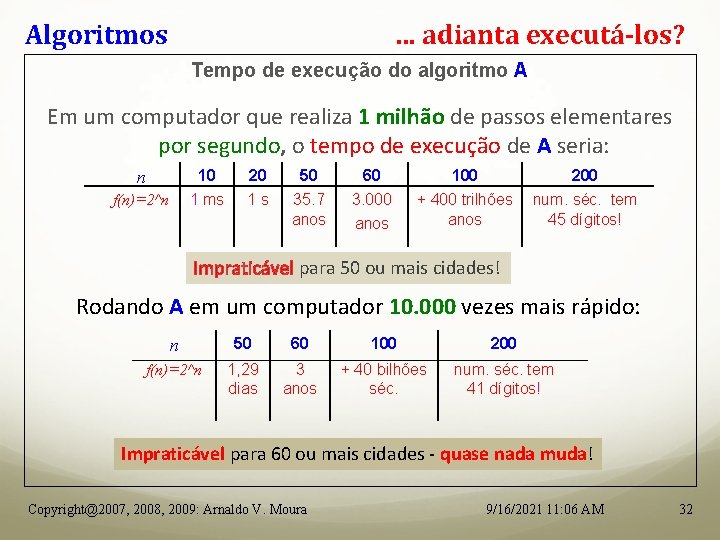 Algoritmos ... adianta executá-los?

Tempo de execução do algoritmo A

Em um computador que realiza 1 milhão de passos elementares por segundo, o tempo de execução de A seria:

| n | 10 | 20 | 50 | 60 | 100 | 200 |
|---|---|---|---|---|---|---|
| f(n)=2^n | 1 ms | 1 s | 35.7 anos | 3.000 anos | + 400 trilhões anos | num. séc. tem 45 dígitos! |

Impraticável para 50 ou mais cidades!

Rodando A em um computador 10.000 vezes mais rápido:

| n | 50 | 60 | 100 | 200 |
|---|---|---|---|---|
| f(n)=2^n | 1,29 dias | 3 anos | + 40 bilhões séc. | num. séc. tem 41 dígitos! |

Impraticável para 60 ou mais cidades - quase nada muda!

Copyright@2007, 2008, 2009: Arnaldo V. Moura 9/16/2021 11:06 AM 32